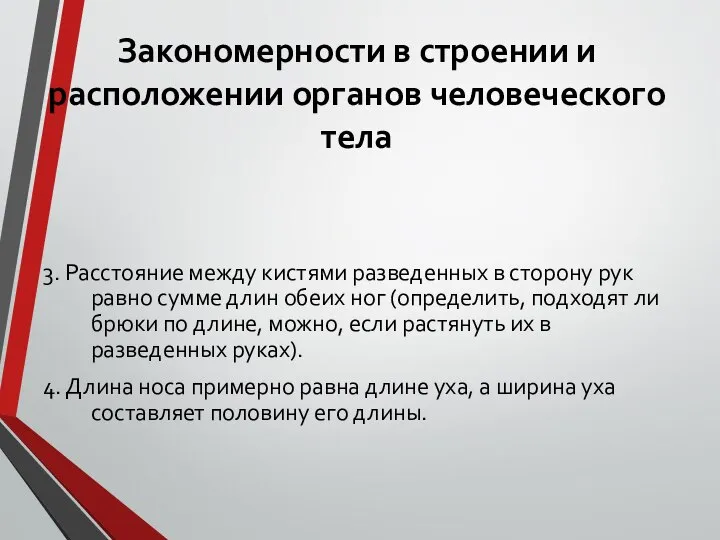 Закономерности в строении и расположении органов человеческого тела

3. Расстояние между кистями разведенных в сторону рук равно сумме длин обеих ног (определить, подходят ли брюки по длине, можно, если растянуть их в разведенных руках).

4. Длина носа примерно равна длине уха, а ширина уха составляет половину его длины.